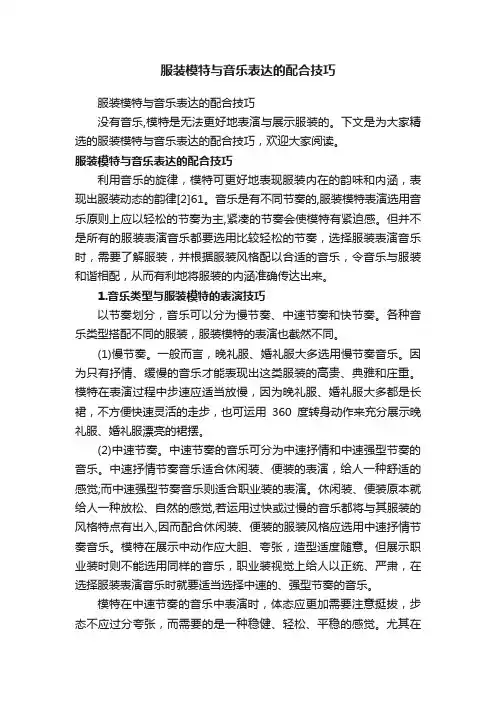 服装模特与音乐表达的配合技巧

服装模特与音乐表达的配合技巧

没有音乐,模特是无法更好地表演与展示服装的。下文是为大家精选的服装模特与音乐表达的配合技巧，欢迎大家阅读。

服装模特与音乐表达的配合技巧

利用音乐的旋律，模特可更好地表现服装内在的韵味和内涵，表现出服装动态的韵律[2]61。音乐是有不同节奏的,服装模特表演选用音乐原则上应以轻松的节奏为主,紧凑的节奏会使模特有紧迫感。但并不是所有的服装表演音乐都要选用比较轻松的节奏，选择服装表演音乐时，需要了解服装，并根据服装风格配以合适的音乐，令音乐与服装和谐相配，从而有利地将服装的内涵准确传达出来。

1.音乐类型与服装模特的表演技巧

以节奏划分，音乐可以分为慢节奏、中速节奏和快节奏。各种音乐类型搭配不同的服装，服装模特的表演也截然不同。

(1)慢节奏。一般而言，晚礼服、婚礼服大多选用慢节奏音乐。因为只有抒情、缓慢的音乐才能表现出这类服装的高贵、典雅和庄重。模特在表演过程中步速应适当放慢，因为晚礼服、婚礼服大多都是长裙，不方便快速灵活的走步，也可运用 360 度转身动作来充分展示晚礼服、婚礼服漂亮的裙摆。

(2)中速节奏。中速节奏的音乐可分为中速抒情和中速强型节奏的音乐。中速抒情节奏音乐适合休闲装、便装的表演，给人一种舒适的感觉;而中速强型节奏音乐则适合职业装的表演。休闲装、便装原本就给人一种放松、自然的感觉,若运用过快或过慢的音乐都将与其服装的风格特点有出入,因而配合休闲装、便装的服装风格应选用中速抒情节奏音乐。模特在展示中动作应大胆、夸张，造型适度随意。但展示职业装时则不能选用同样的音乐，职业装视觉上给人以正统、严肃，在选择服装表演音乐时就要适当选择中速的、强型节奏的音乐。

模特在中速节奏的音乐中表演时，体态应更加需要注意挺拔，步态不应过分夸张，而需要的是一种稳健、轻松、平稳的感觉。尤其在